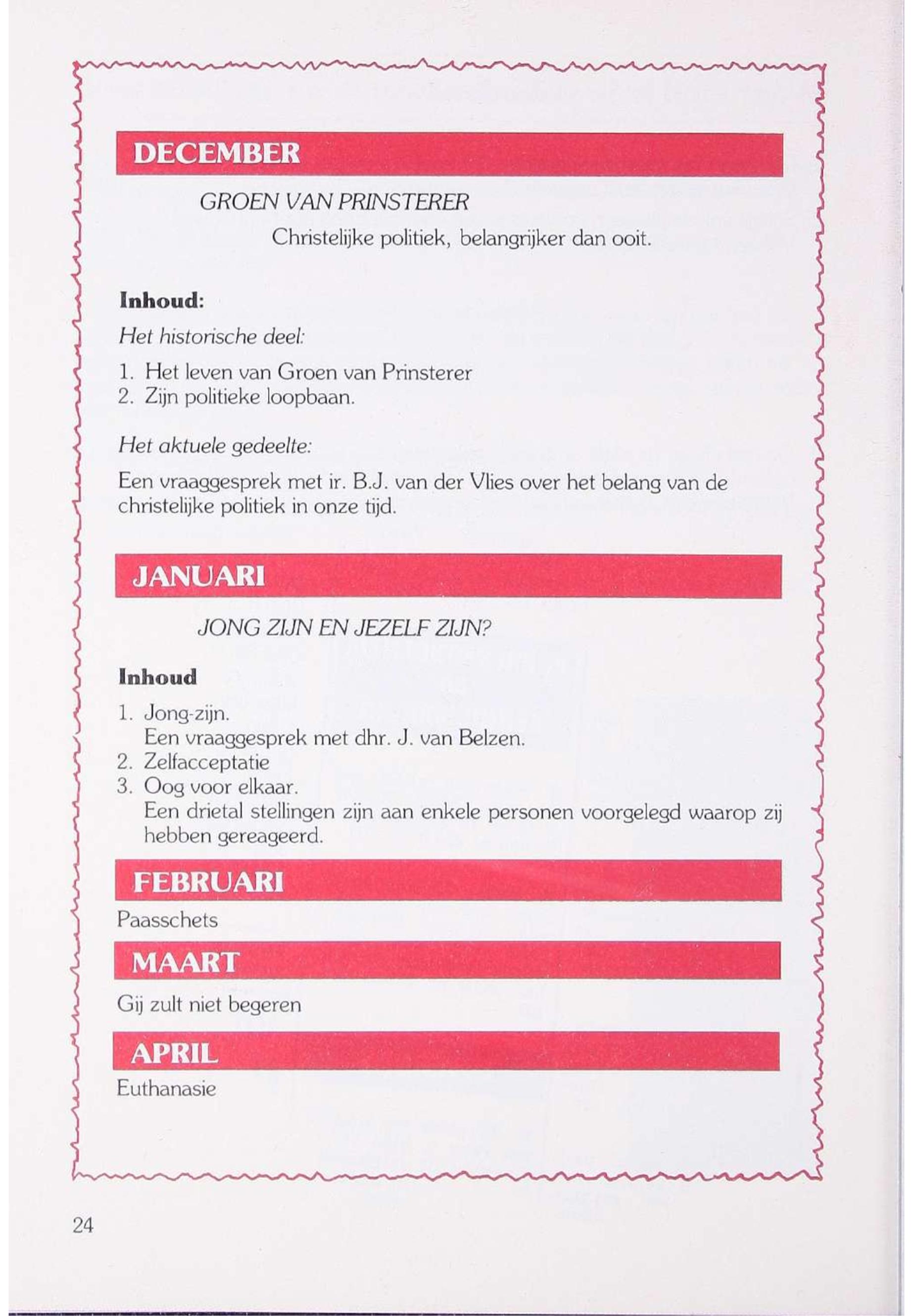 DECEMBER

GROEN VAN PRINSTERER

Christelijke politiek, belangrijker dan ooit.

Inhoud:

Het historische deel:

1. Het leven van Groen van Prinsterer
2. Zijn politieke loopbaan.

Het aktuele gedeelte:

Een vraaggesprek met ir. B.J. van der Vlies over het belang van de christelijke politiek in onze tijd.

JANUARI

JONG ZIJN EN JEZELF ZIJN?

Inhoud

1. Jong-zijn.
Een vraaggesprek met dhr. J. van Belzen.
2. Zelfacceptatie
3. Oog voor elkaar.
Een drietal stellingen zijn aan enkele personen voorgelegd waarop zij hebben gereageerd.

FEBRUARI

Paasschets

MAART

Gij zult niet begeren

APRIL

Euthanasie

24